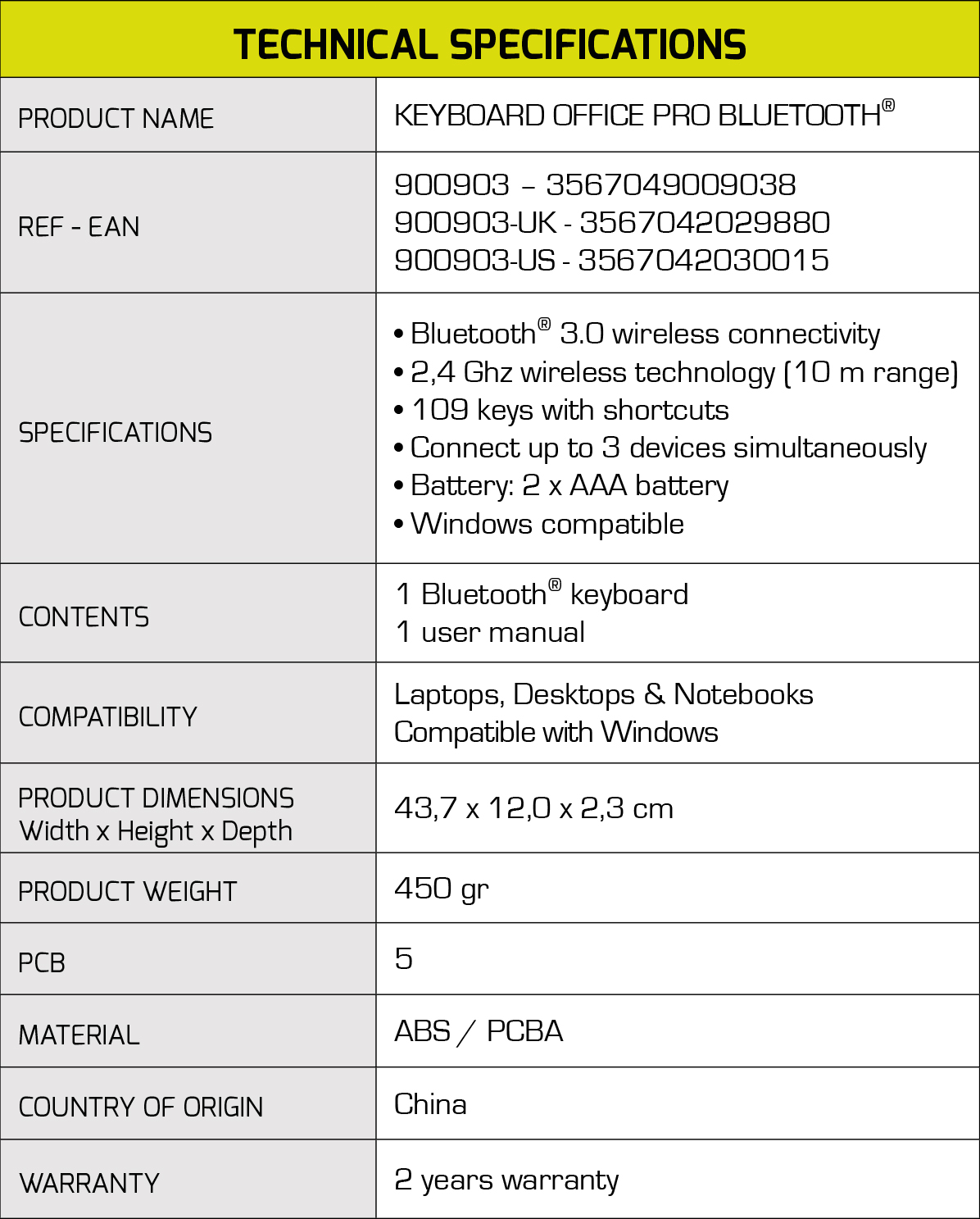 | TECHNICAL SPECIFICATIONS | |
|---|---|
| PRODUCT NAME | KEYBOARD OFFICE PRO BLUETOOTH® |
| REF - EAN | 900903 – 3567049009038<br>900903-UK - 3567042029880<br>900903-US - 3567042030015 |
| SPECIFICATIONS | • Bluetooth® 3.0 wireless connectivity<br>• 2,4 Ghz wireless technology (10 m range)<br>• 109 keys with shortcuts<br>• Connect up to 3 devices simultaneously<br>• Battery: 2 x AAA battery<br>• Windows compatible |
| CONTENTS | 1 Bluetooth® keyboard<br>1 user manual |
| COMPATIBILITY | Laptops, Desktops & Notebooks<br>Compatible with Windows |
| PRODUCT DIMENSIONS<br>Width x Height x Depth | 43,7 x 12,0 x 2,3 cm |
| PRODUCT WEIGHT | 450 gr |
| PCB | 5 |
| MATERIAL | ABS / PCBA |
| COUNTRY OF ORIGIN | China |
| WARRANTY | 2 years warranty |